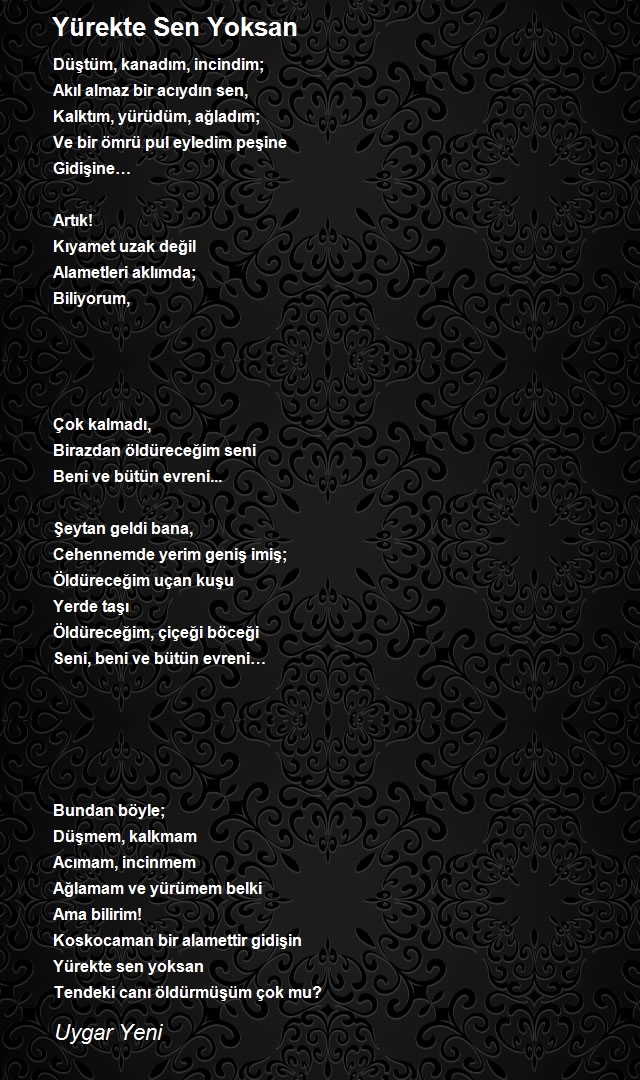 Yürekte Sen Yoksan

Düştüm, kanadım, incindim;
Akıl almaz bir acıydın sen,
Kalktım, yürüdüm, ağladım;
Ve bir ömrü pul eyledim peşine
Gidişine…

Artık!
Kıyamet uzak değil
Alametleri aklımda;
Biliyorum,

Çok kalmadı,
Birazdan öldüreceğim seni
Beni ve bütün evreni...

Şeytan geldi bana,
Cehennemde yerim geniş imiş;
Öldüreceğim uçan kuşu
Yerde taşı
Öldüreceğim, çiçeği böceği
Seni, beni ve bütün evreni…

Bundan böyle;
Düşmem, kalkmam
Acımam, incinmem
Ağlamam ve yürümem belki
Ama bilirim!
Koskocaman bir alamettir gidişin
Yürekte sen yoksan
Tendeki canı öldürmüşüm çok mu?

Uygar Yeni